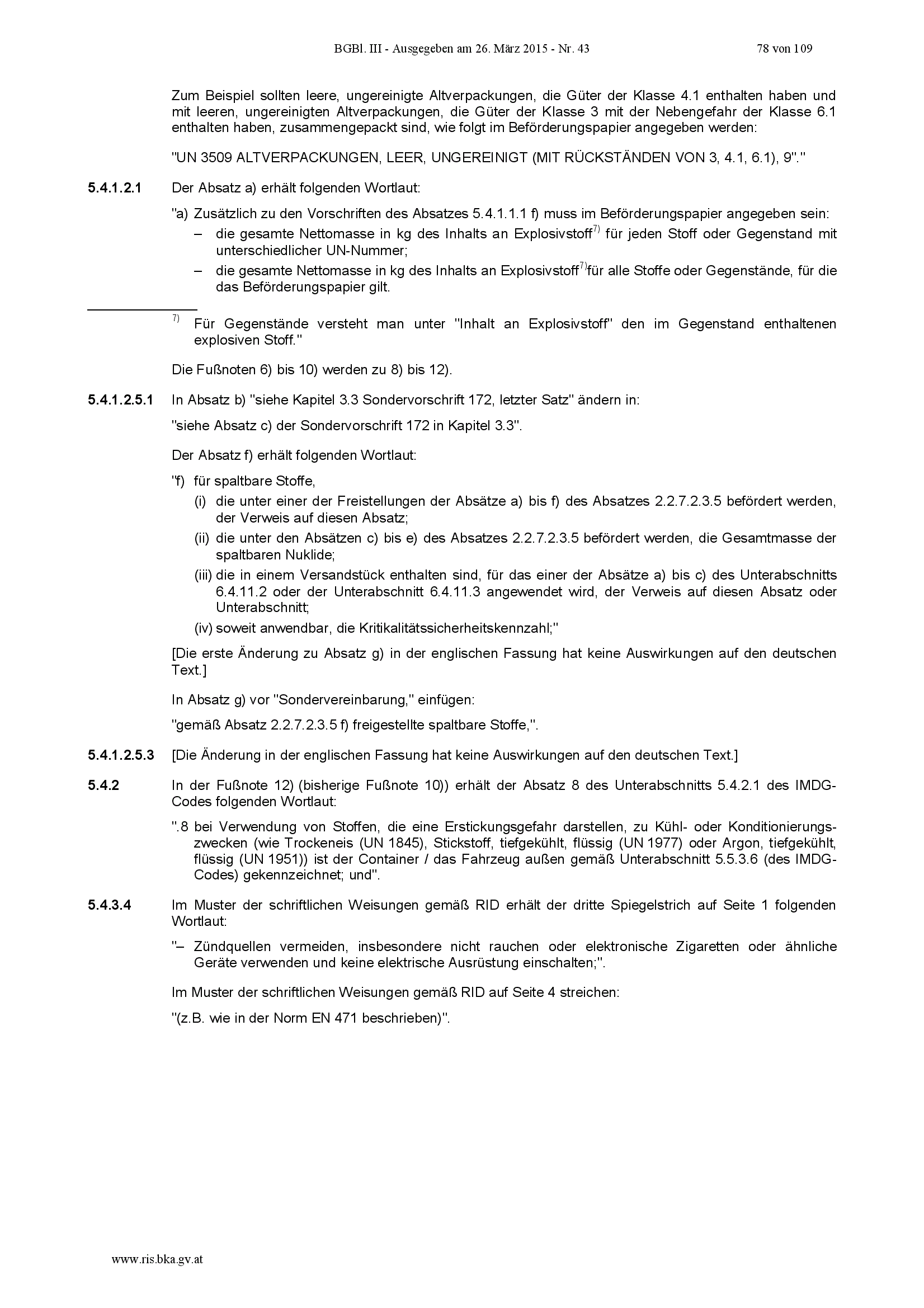 BGBl. III - Ausgegeben am 26. März 2015 - Nr. 43 78 von 109

Zum Beispiel sollten leere, ungereinigte Altverpackungen, die Güter der Klasse 4.1 enthalten haben und mit leeren, ungereinigten Altverpackungen, die Güter der Klasse 3 mit der Nebengefahr der Klasse 6.1 enthalten haben, zusammengepackt sind, wie folgt im Beförderungspapier angegeben werden:

"UN 3509 ALTVERPACKUNGEN, LEER, UNGEREINIGT (MIT RÜCKSTÄNDEN VON 3, 4.1, 6.1), 9"."

5.4.1.2.1 Der Absatz a) erhält folgenden Wortlaut:

"a) Zusätzlich zu den Vorschriften des Absatzes 5.4.1.1.1 f) muss im Beförderungspapier angegeben sein:
– die gesamte Nettomasse in kg des Inhalts an Explosivstoff$^{7)}$ für jeden Stoff oder Gegenstand mit unterschiedlicher UN-Nummer;
– die gesamte Nettomasse in kg des Inhalts an Explosivstoff$^{7)}$für alle Stoffe oder Gegenstände, für die das Beförderungspapier gilt.

$^{7)}$ Für Gegenstände versteht man unter "Inhalt an Explosivstoff" den im Gegenstand enthaltenen explosiven Stoff."

Die Fußnoten 6) bis 10) werden zu 8) bis 12).

5.4.1.2.5.1 In Absatz b) "siehe Kapitel 3.3 Sondervorschrift 172, letzter Satz" ändern in:

"siehe Absatz c) der Sondervorschrift 172 in Kapitel 3.3".

Der Absatz f) erhält folgenden Wortlaut:

"f) für spaltbare Stoffe,
(i) die unter einer der Freistellungen der Absätze a) bis f) des Absatzes 2.2.7.2.3.5 befördert werden, der Verweis auf diesen Absatz;
(ii) die unter den Absätzen c) bis e) des Absatzes 2.2.7.2.3.5 befördert werden, die Gesamtmasse der spaltbaren Nuklide;
(iii) die in einem Versandstück enthalten sind, für das einer der Absätze a) bis c) des Unterabschnitts 6.4.11.2 oder der Unterabschnitt 6.4.11.3 angewendet wird, der Verweis auf diesen Absatz oder Unterabschnitt;
(iv) soweit anwendbar, die Kritikalitätssicherheitskennzahl;"

[Die erste Änderung zu Absatz g) in der englischen Fassung hat keine Auswirkungen auf den deutschen Text.]

In Absatz g) vor "Sondervereinbarung," einfügen:

"gemäß Absatz 2.2.7.2.3.5 f) freigestellte spaltbare Stoffe,".

5.4.1.2.5.3 [Die Änderung in der englischen Fassung hat keine Auswirkungen auf den deutschen Text.]

5.4.2 In der Fußnote 12) (bisherige Fußnote 10)) erhält der Absatz 8 des Unterabschnitts 5.4.2.1 des IMDG-Codes folgenden Wortlaut:

".8 bei Verwendung von Stoffen, die eine Erstickungsgefahr darstellen, zu Kühl- oder Konditionierungszwecken (wie Trockeneis (UN 1845), Stickstoff, tiefgekühlt, flüssig (UN 1977) oder Argon, tiefgekühlt, flüssig (UN 1951)) ist der Container / das Fahrzeug außen gemäß Unterabschnitt 5.5.3.6 (des IMDG-Codes) gekennzeichnet; und".

5.4.3.4 Im Muster der schriftlichen Weisungen gemäß RID erhält der dritte Spiegelstrich auf Seite 1 folgenden Wortlaut:

"– Zündquellen vermeiden, insbesondere nicht rauchen oder elektronische Zigaretten oder ähnliche Geräte verwenden und keine elektrische Ausrüstung einschalten;".

Im Muster der schriftlichen Weisungen gemäß RID auf Seite 4 streichen:

"(z.B. wie in der Norm EN 471 beschrieben)".

www.ris.bka.gv.at